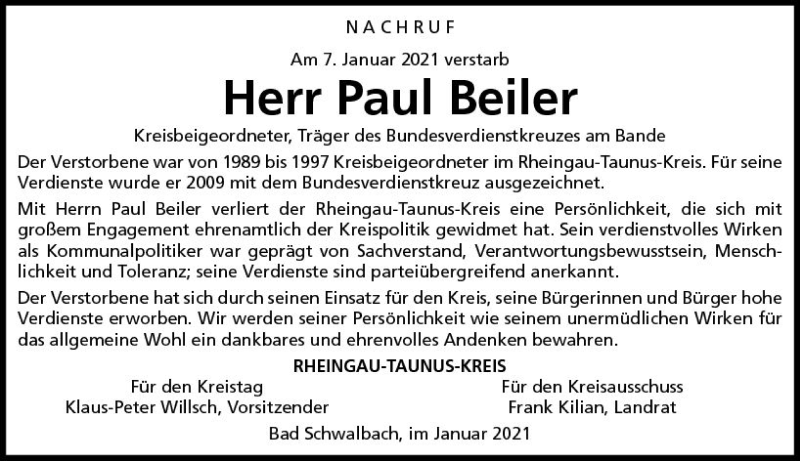 NACHRUF

Am 7. Januar 2021 verstarb

Herr Paul Beiler

Kreisbeigeordneter, Träger des Bundesverdienstkreuzes am Bande

Der Verstorbene war von 1989 bis 1997 Kreisbeigeordneter im Rheingau-Taunus-Kreis. Für seine Verdienste wurde er 2009 mit dem Bundesverdienstkreuz ausgezeichnet.

Mit Herrn Paul Beiler verliert der Rheingau-Taunus-Kreis eine Persönlichkeit, die sich mit großem Engagement ehrenamtlich der Kreispolitik gewidmet hat. Sein verdienstvolles Wirken als Kommunalpolitiker war geprägt von Sachverstand, Verantwortungsbewusstsein, Menschlichkeit und Toleranz; seine Verdienste sind parteiübergreifend anerkannt.

Der Verstorbene hat sich durch seinen Einsatz für den Kreis, seine Bürgerinnen und Bürger hohe Verdienste erworben. Wir werden seiner Persönlichkeit wie seinem unermüdlichen Wirken für das allgemeine Wohl ein dankbares und ehrenvolles Andenken bewahren.

RHEINGAU-TAUNUS-KREIS

Für den Kreistag
Klaus-Peter Willsch, Vorsitzender

Für den Kreisausschuss
Frank Kilian, Landrat

Bad Schwalbach, im Januar 2021